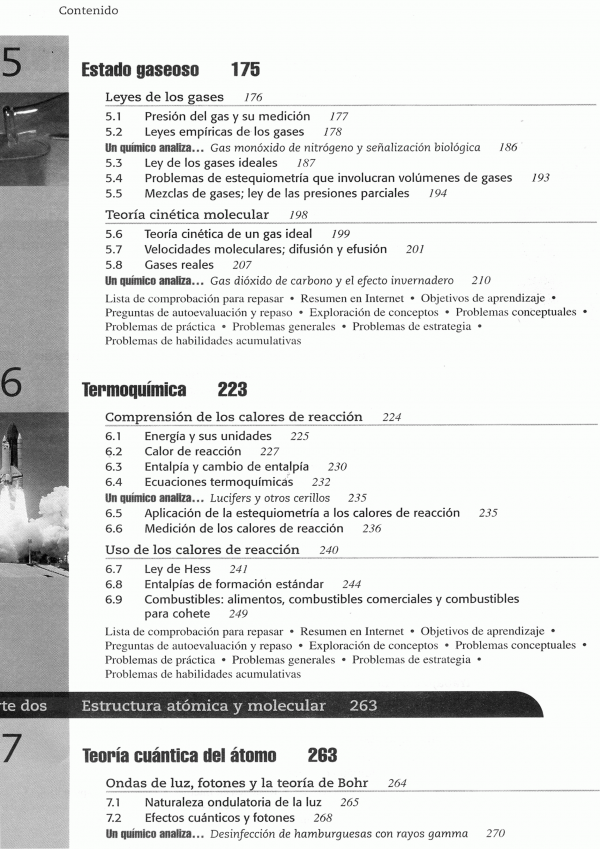 Contenido

5

Estado gaseoso 175

Leyes de los gases 176

5.1 Presión del gas y su medición 177
5.2 Leyes empíricas de los gases 178
Un químico analiza... Gas monóxido de nitrógeno y señalización biológica 186
5.3 Ley de los gases ideales 187
5.4 Problemas de estequiometría que involucran volúmenes de gases 193
5.5 Mezclas de gases; ley de las presiones parciales 194

Teoría cinética molecular 198

5.6 Teoría cinética de un gas ideal 199
5.7 Velocidades moleculares; difusión y efusión 201
5.8 Gases reales 207
Un químico analiza... Gas dióxido de carbono y el efecto invernadero 210

Lista de comprobación para repasar • Resumen en Internet • Objetivos de aprendizaje • Preguntas de autoevaluación y repaso • Exploración de conceptos • Problemas conceptuales • Problemas de práctica • Problemas generales • Problemas de estrategia • Problemas de habilidades acumulativas

6

Termoquímica 223

Comprensión de los calores de reacción 224

6.1 Energía y sus unidades 225
6.2 Calor de reacción 227
6.3 Entalpía y cambio de entalpía 230
6.4 Ecuaciones termoquímicas 232
Un químico analiza... Lucifers y otros cerillos 235
6.5 Aplicación de la estequiometría a los calores de reacción 235
6.6 Medición de los calores de reacción 236

Uso de los calores de reacción 240

6.7 Ley de Hess 241
6.8 Entalpías de formación estándar 244
6.9 Combustibles: alimentos, combustibles comerciales y combustibles para cohete 249

Lista de comprobación para repasar • Resumen en Internet • Objetivos de aprendizaje • Preguntas de autoevaluación y repaso • Exploración de conceptos • Problemas conceptuales • Problemas de práctica • Problemas generales • Problemas de estrategia • Problemas de habilidades acumulativas

rte dos Estructura atómica y molecular 263

7

Teoría cuántica del átomo 263

Ondas de luz, fotones y la teoría de Bohr 264

7.1 Naturaleza ondulatoria de la luz 265
7.2 Efectos cuánticos y fotones 268
Un químico analiza... Desinfección de hamburguesas con rayos gamma 270